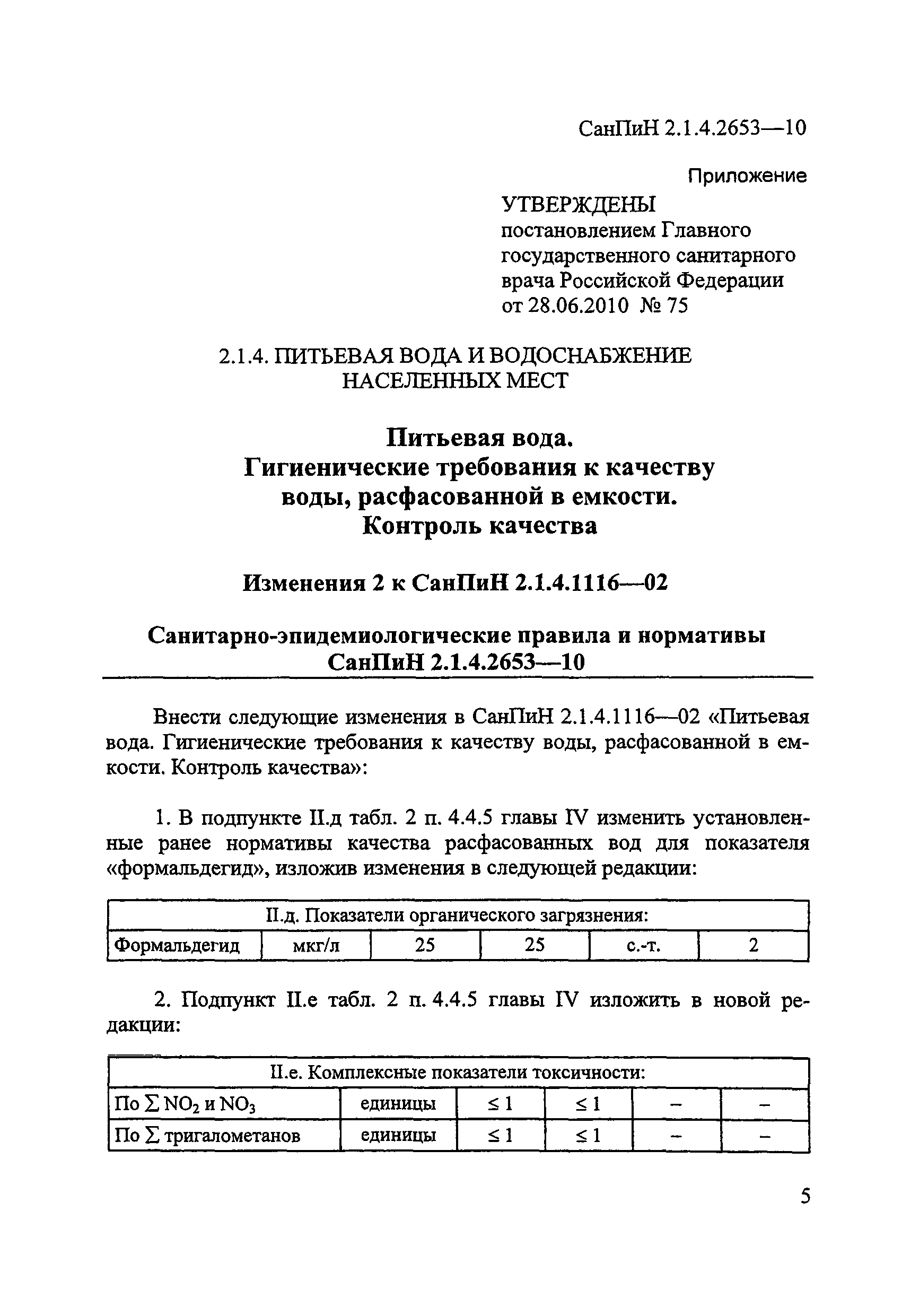 СанПиН 2.1.4.2653—10

Приложение

УТВЕРЖДЕНЫ
постановлением Главного государственного санитарного врача Российской Федерации от 28.06.2010 № 75

2.1.4. ПИТЬЕВАЯ ВОДА И ВОДОСНАБЖЕНИЕ НАСЕЛЕННЫХ МЕСТ

Питьевая вода.
Гигиенические требования к качеству воды, расфасованной в емкости.
Контроль качества

Изменения 2 к СанПиН 2.1.4.1116—02

Санитарно-эпидемиологические правила и нормативы
СанПиН 2.1.4.2653—10

Внести следующие изменения в СанПиН 2.1.4.1116—02 «Питьевая вода. Гигиенические требования к качеству воды, расфасованной в емкости. Контроль качества»:

1. В подпункте II.д табл. 2 п. 4.4.5 главы IV изменить установленные ранее нормативы качества расфасованных вод для показателя «формальдегид», изложив изменения в следующей редакции:

| II.д. Показатели органического загрязнения: | | | | | |
|---|---|---|---|---|---|
| Формальдегид | мкг/л | 25 | 25 | с.-т. | 2 |

2. Подпункт II.е табл. 2 п. 4.4.5 главы IV изложить в новой редакции:

| II.е. Комплексные показатели токсичности: | | | | | |
|---|---|---|---|---|---|
| По $\sum NO_2$ и $NO_3$ | единицы | $\leq 1$ | $\leq 1$ | – | – |
| По $\sum$ тригалометанов | единицы | $\leq 1$ | $\leq 1$ | – | – |

5